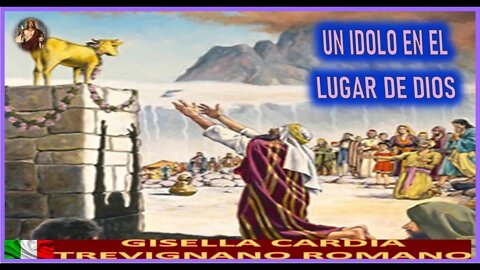 UN IDOLO EN EL
LUGAR DE DIOS

GISELLA CARDIA
TREVIGNANO ROMANO